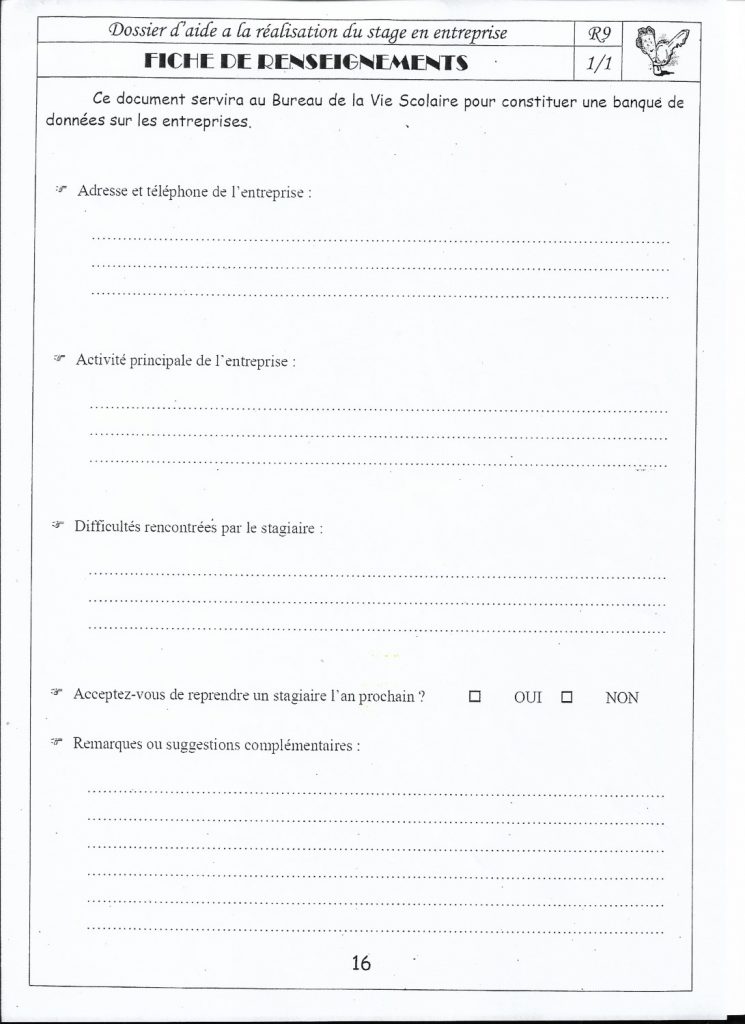 Dossier d'aide a la réalisation du stage en entreprise
R9

FICHE DE RENSEIGNEMENTS
1/1

Ce document servira au Bureau de la Vie Scolaire pour constituer une banque de données sur les entreprises.

☞ Adresse et téléphone de l'entreprise :

____
____
____

☞ Activité principale de l'entreprise :

____
____
____

☞ Difficultés rencontrées par le stagiaire :

____
____
____

☞ Acceptez-vous de reprendre un stagiaire l'an prochain ? ☐ OUI ☐ NON

☞ Remarques ou suggestions complémentaires :

____
____
____
____
____
____

16